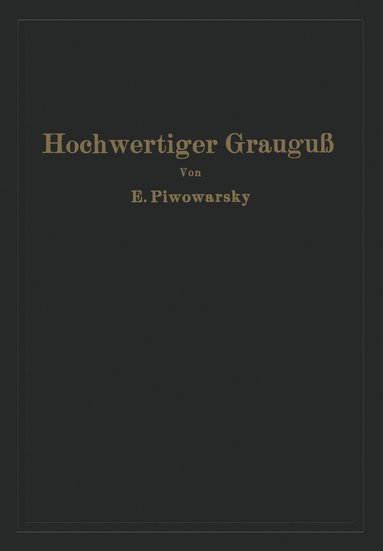 Hochwertiger Grauguß

Von

E. Piwowarsky